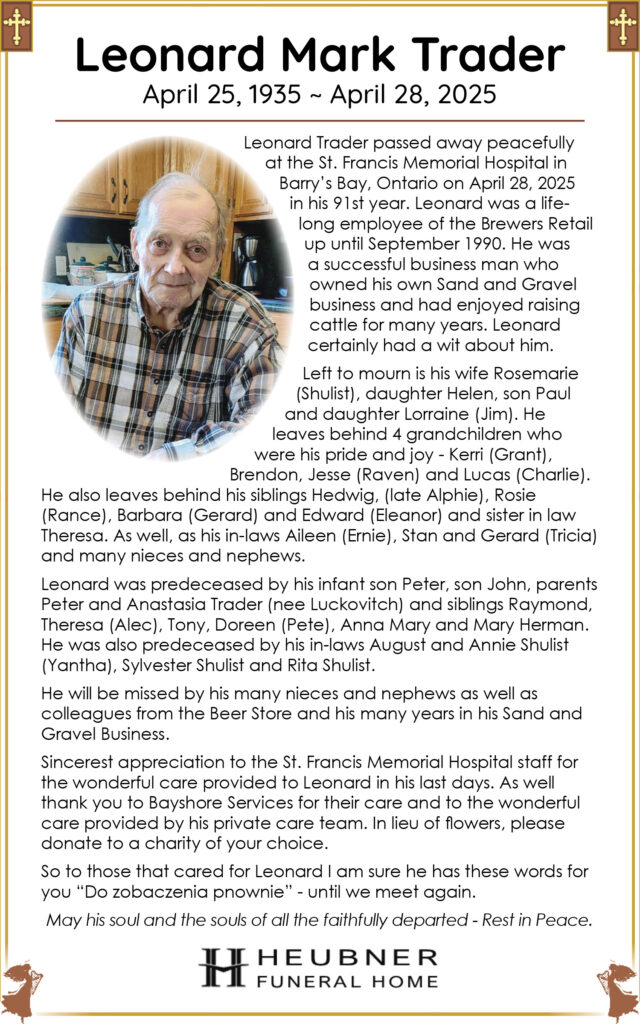 Leonard Mark Trader
April 25, 1935 ~ April 28, 2025

Leonard Trader passed away peacefully at the St. Francis Memorial Hospital in Barry's Bay, Ontario on April 28, 2025 in his 91st year. Leonard was a lifelong employee of the Brewers Retail up until September 1990. He was a successful business man who owned his own Sand and Gravel business and had enjoyed raising cattle for many years. Leonard certainly had a wit about him.

Left to mourn is his wife Rosemarie (Shulist), daughter Helen, son Paul and daughter Lorraine (Jim). He leaves behind 4 grandchildren who were his pride and joy - Kerri (Grant), Brendon, Jesse (Raven) and Lucas (Charlie). He also leaves behind his siblings Hedwig, (late Alphie), Rosie (Rance), Barbara (Gerard) and Edward (Eleanor) and sister in law Theresa. As well, as his in-laws Aileen (Ernie), Stan and Gerard (Tricia) and many nieces and nephews.

Leonard was predeceased by his infant son Peter, son John, parents Peter and Anastasia Trader (nee Luckovitch) and siblings Raymond, Theresa (Alec), Tony, Doreen (Pete), Anna Mary and Mary Herman. He was also predeceased by his in-laws August and Annie Shulist (Yantha), Sylvester Shulist and Rita Shulist.

He will be missed by his many nieces and nephews as well as colleagues from the Beer Store and his many years in his Sand and Gravel Business.

Sincerest appreciation to the St. Francis Memorial Hospital staff for the wonderful care provided to Leonard in his last days. As well thank you to Bayshore Services for their care and to the wonderful care provided by his private care team. In lieu of flowers, please donate to a charity of your choice.

So to those that cared for Leonard I am sure he has these words for you "Do zobaczenia pnownie" - until we meet again.

May his soul and the souls of all the faithfully departed - Rest in Peace.

HEUBNER
FUNERAL HOME